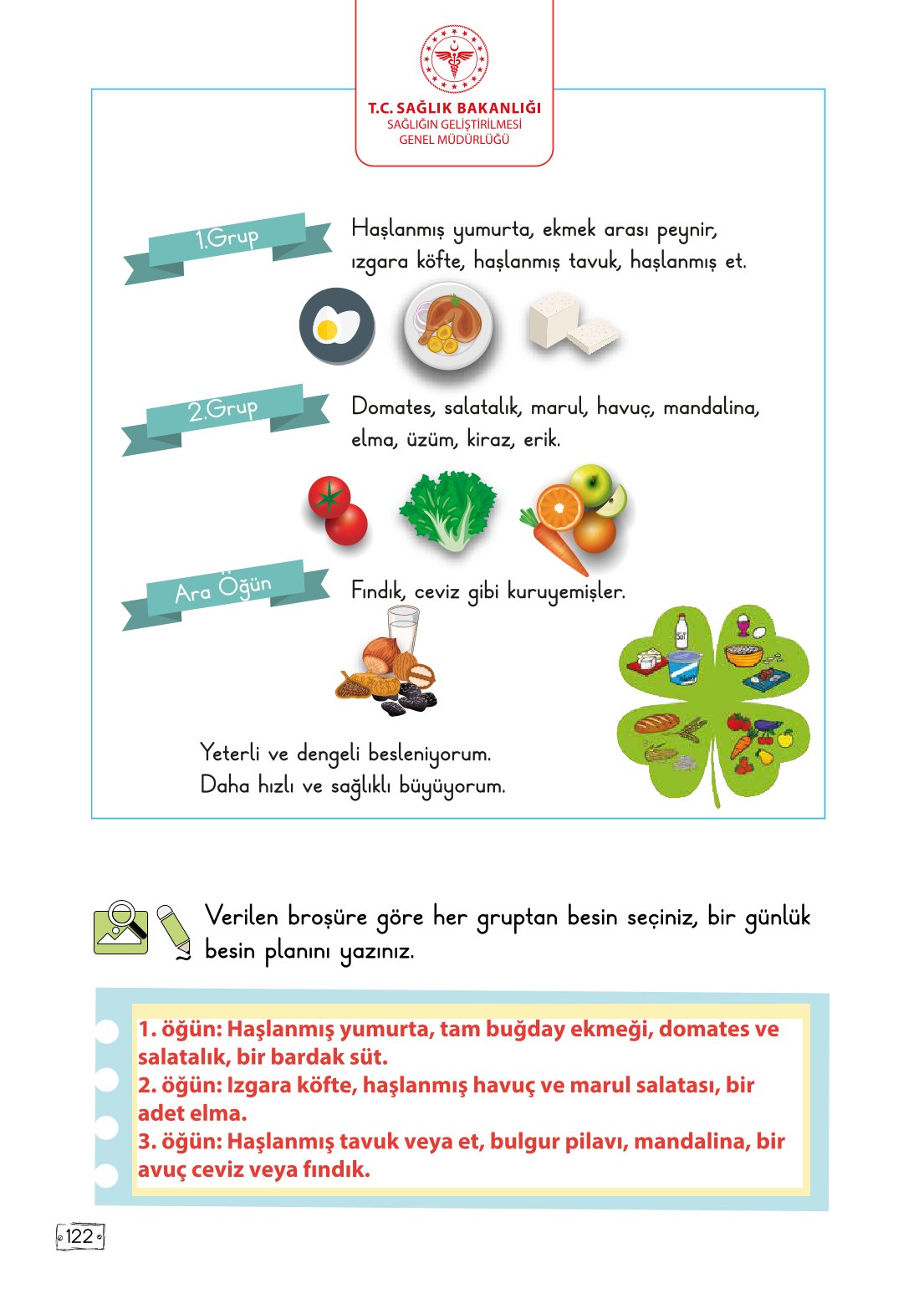 T.C. SAĞLIK BAKANLIĞI
SAĞLIĞIN GELİŞTİRİLMESİ
GENEL MÜDÜRLÜĞÜ

1.Grup

Haşlanmış yumurta, ekmek arası peynir, ızgara köfte, haşlanmış tavuk, haşlanmış et.

2.Grup

Domates, salatalık, marul, havuç, mandalina, elma, üzüm, kiraz, erik.

Ara Öğün

Fındık, ceviz gibi kuruyemişler.

Süt

Yeterli ve dengeli besleniyorum.
Daha hızlı ve sağlıklı büyüyorum.

Verilen broşüre göre her gruptan besin seçiniz, bir günlük besin planını yazınız.

1. öğün: Haşlanmış yumurta, tam buğday ekmeği, domates ve salatalık, bir bardak süt.
2. öğün: Izgara köfte, haşlanmış havuç ve marul salatası, bir adet elma.
3. öğün: Haşlanmış tavuk veya et, bulgur pilavı, mandalina, bir avuç ceviz veya fındık.

122